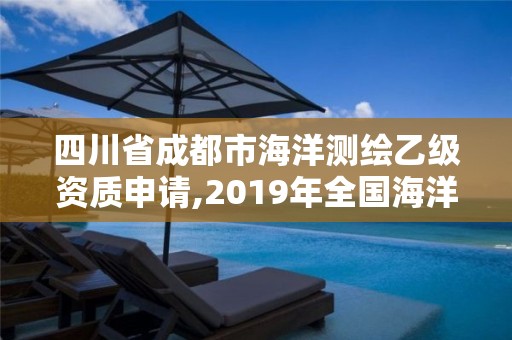 四川省成都市海洋测绘乙级资质申请,2019年全国海洋